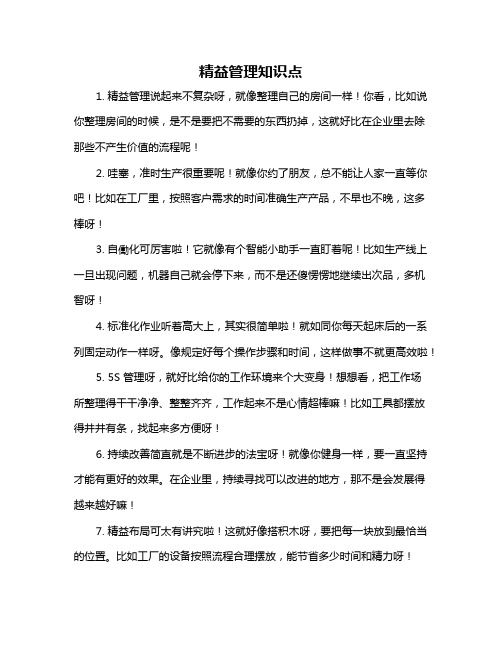 精益管理知识点

1. 精益管理说起来不复杂呀，就像整理自己的房间一样！你看，比如说你整理房间的时候，是不是要把不需要的东西扔掉，这就好比在企业里去除那些不产生价值的流程呢！

2. 哇塞，准时生产很重要呢！就像你约了朋友，总不能让人家一直等你吧！比如在工厂里，按照客户需求的时间准确生产产品，不早也不晚，这多棒呀！

3. 自働化可厉害啦！它就像有个智能小助手一直盯着呢！比如生产线上一旦出现问题，机器自己就会停下来，而不是还傻愣愣地继续出次品，多机智呀！

4. 标准化作业听着高大上，其实很简单啦！就如同你每天起床后的一系列固定动作一样呀。像规定好每个操作步骤和时间，这样做事不就更高效啦！

5. 5S 管理呀，就好比给你的工作环境来个大变身！想想看，把工作场所整理得干干净净、整整齐齐，工作起来不是心情超棒嘛！比如工具都摆放得井井有条，找起来多方便呀！

6. 持续改善简直就是不断进步的法宝呀！就像你健身一样，要一直坚持才能有更好的效果。在企业里，持续寻找可以改进的地方，那不是会发展得越来越好嘛！

7. 精益布局可太有讲究啦！这就好像搭积木呀，要把每一块放到最恰当的位置。比如工厂的设备按照流程合理摆放，能节省多少时间和精力呀！